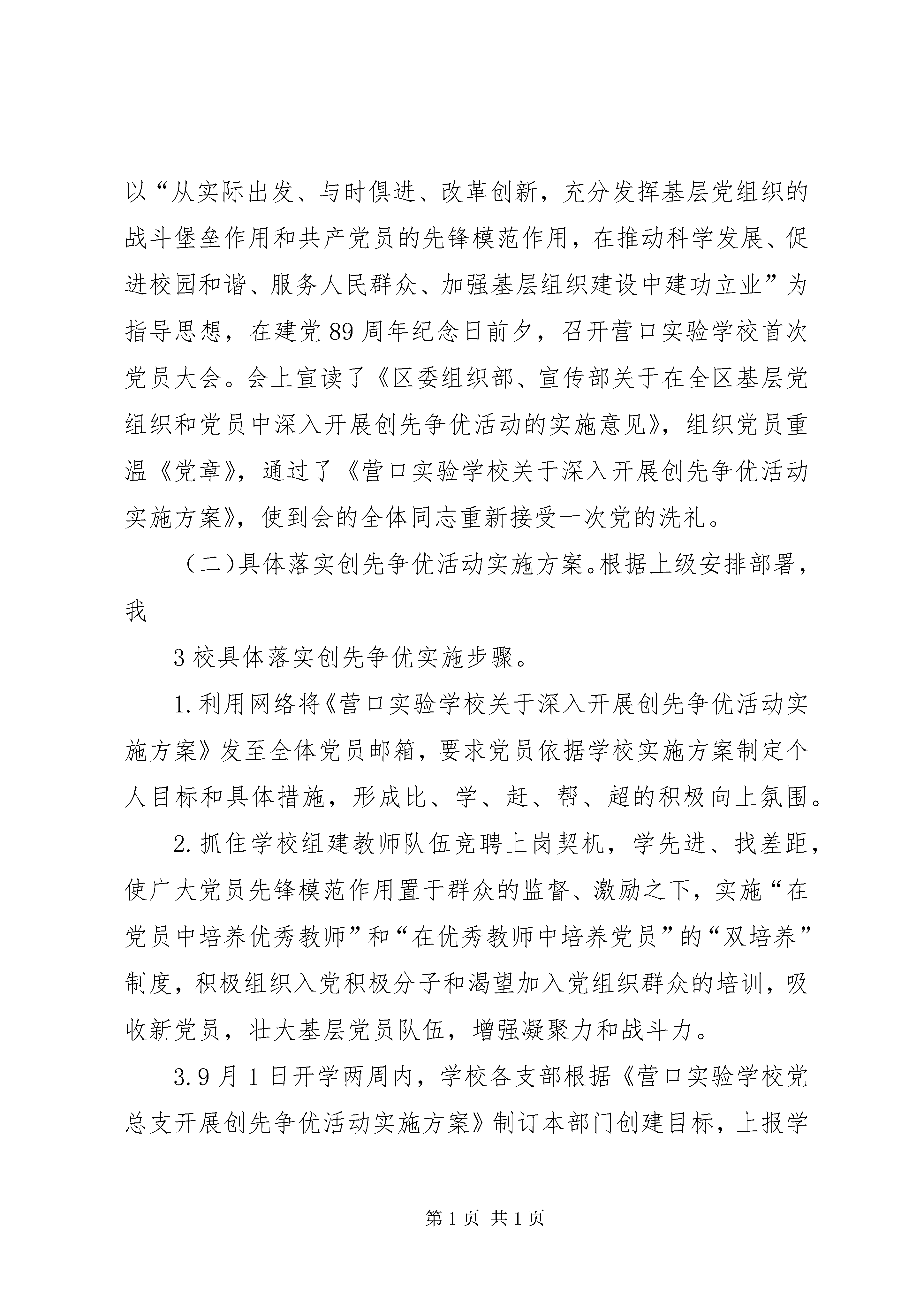 以“从实际出发、与时俱进、改革创新，充分发挥基层党组织的战斗堡垒作用和共产党员的先锋模范作用，在推动科学发展、促进校园和谐、服务人民群众、加强基层组织建设中建功立业”为指导思想，在建党89周年纪念日前夕，召开营口实验学校首次党员大会。会上宣读了《区委组织部、宣传部关于在全区基层党组织和党员中深入开展创先争优活动的实施意见》，组织党员重温《党章》，通过了《营口实验学校关于深入开展创先争优活动实施方案》，使到会的全体同志重新接受一次党的洗礼。

（二）具体落实创先争优活动实施方案。根据上级安排部署，我

3校具体落实创先争优实施步骤。

1.利用网络将《营口实验学校关于深入开展创先争优活动实施方案》发至全体党员邮箱，要求党员依据学校实施方案制定个人目标和具体措施，形成比、学、赶、帮、超的积极向上氛围。

2.抓住学校组建教师队伍竞聘上岗契机，学先进、找差距，使广大党员先锋模范作用置于群众的监督、激励之下，实施“在党员中培养优秀教师”和“在优秀教师中培养党员”的“双培养”制度，积极组织入党积极分子和渴望加入党组织群众的培训，吸收新党员，壮大基层党员队伍，增强凝聚力和战斗力。

3.9月1日开学两周内，学校各支部根据《营口实验学校党总支开展创先争优活动实施方案》制订本部门创建目标，上报学

第1页 共1页